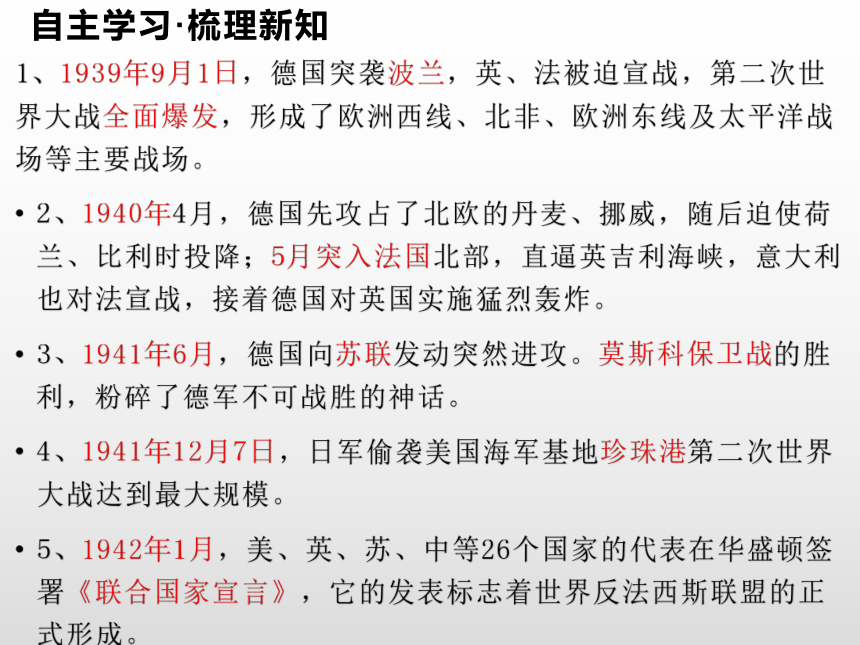 自主学习·梳理新知

1、1939年9月1日，德国突袭波兰，英、法被迫宣战，第二次世界大战全面爆发，形成了欧洲西线、北非、欧洲东线及太平洋战场等主要战场。

• 2、1940年4月，德国先攻占了北欧的丹麦、挪威，随后迫使荷兰、比利时投降；5月突入法国北部，直逼英吉利海峡，意大利也对法宣战，接着德国对英国实施猛烈轰炸。

• 3、1941年6月，德国向苏联发动突然进攻。莫斯科保卫战的胜利，粉碎了德军不可战胜的神话。

• 4、1941年12月7日，日军偷袭美国海军基地珍珠港第二次世界大战达到最大规模。

• 5、1942年1月，美、英、苏、中等26个国家的代表在华盛顿签署《联合国家宣言》，它的发表标志着世界反法西斯联盟的正式形成。